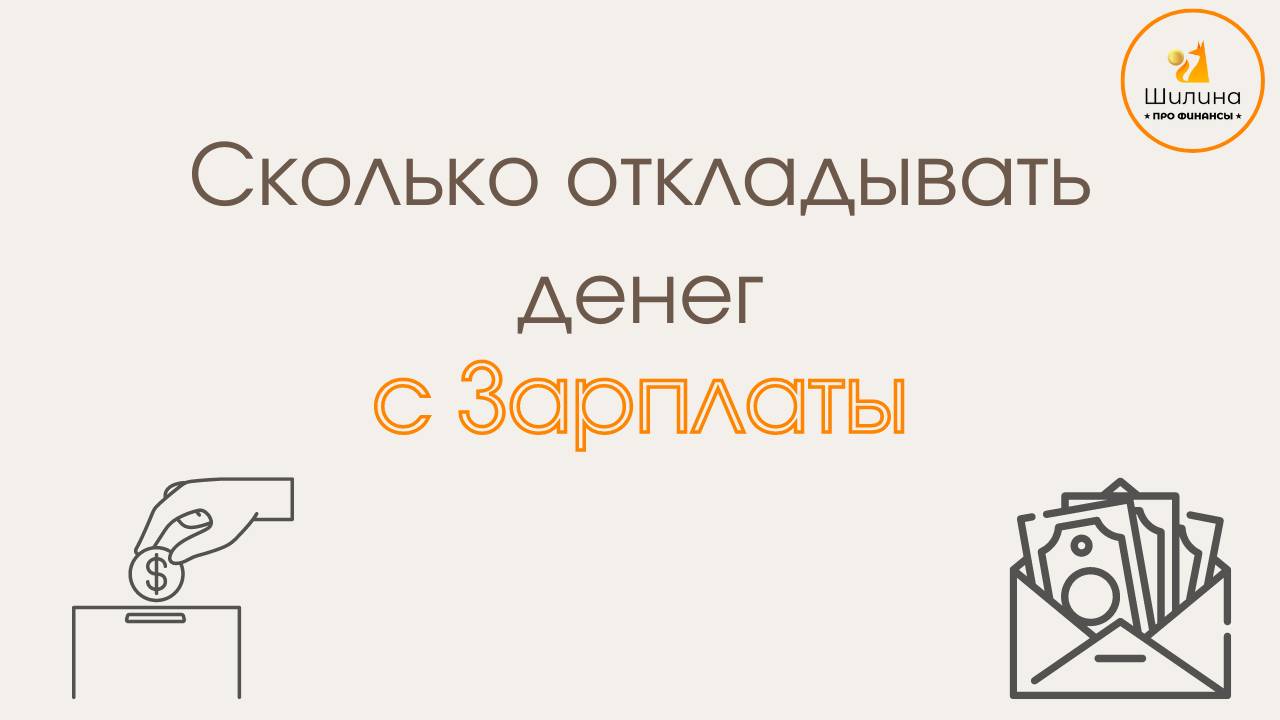 Шилина
★ ПРО ФИНАНСЫ ★

Сколько откладывать денег с Зарплаты

$